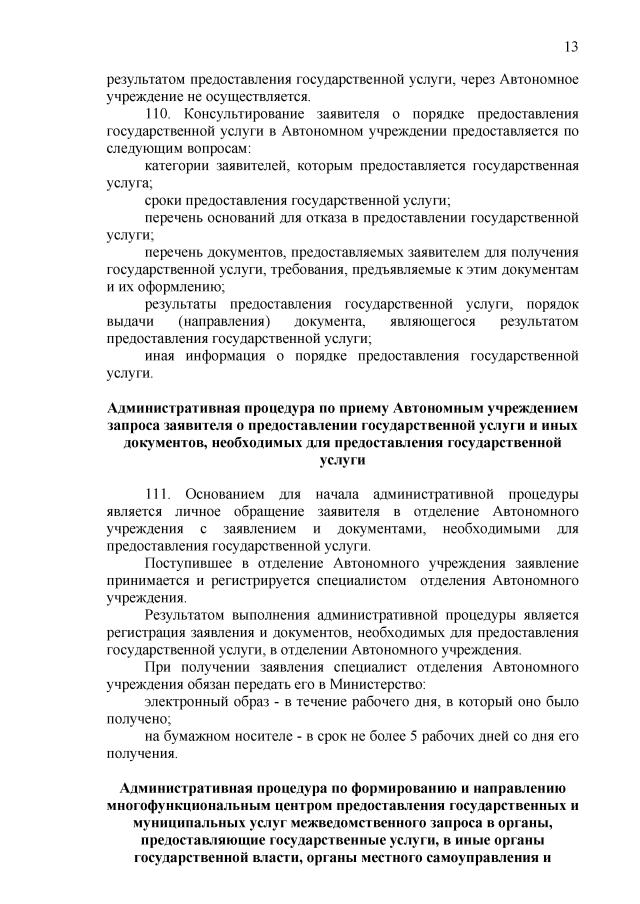 13

результатом предоставления государственной услуги, через Автономное учреждение не осуществляется.

110. Консультирование заявителя о порядке предоставления государственной услуги в Автономном учреждении предоставляется по следующим вопросам:

категории заявителей, которым предоставляется государственная услуга;

сроки предоставления государственной услуги;

перечень оснований для отказа в предоставлении государственной услуги;

перечень документов, предоставляемых заявителем для получения государственной услуги, требования, предъявляемые к этим документам и их оформлению;

результаты предоставления государственной услуги, порядок выдачи (направления) документа, являющегося результатом предоставления государственной услуги;

иная информация о порядке предоставления государственной услуги.

Административная процедура по приему Автономным учреждением запроса заявителя о предоставлении государственной услуги и иных документов, необходимых для предоставления государственной услуги

111. Основанием для начала административной процедуры является личное обращение заявителя в отделение Автономного учреждения с заявлением и документами, необходимыми для предоставления государственной услуги.

Поступившее в отделение Автономного учреждения заявление принимается и регистрируется специалистом отделения Автономного учреждения.

Результатом выполнения административной процедуры является регистрация заявления и документов, необходимых для предоставления государственной услуги, в отделении Автономного учреждения.

При получении заявления специалист отделения Автономного учреждения обязан передать его в Министерство:

электронный образ - в течение рабочего дня, в который оно было получено;

на бумажном носителе - в срок не более 5 рабочих дней со дня его получения.

Административная процедура по формированию и направлению многофункциональным центром предоставления государственных и муниципальных услуг межведомственного запроса в органы, предоставляющие государственные услуги, в иные органы государственной власти, органы местного самоуправления и